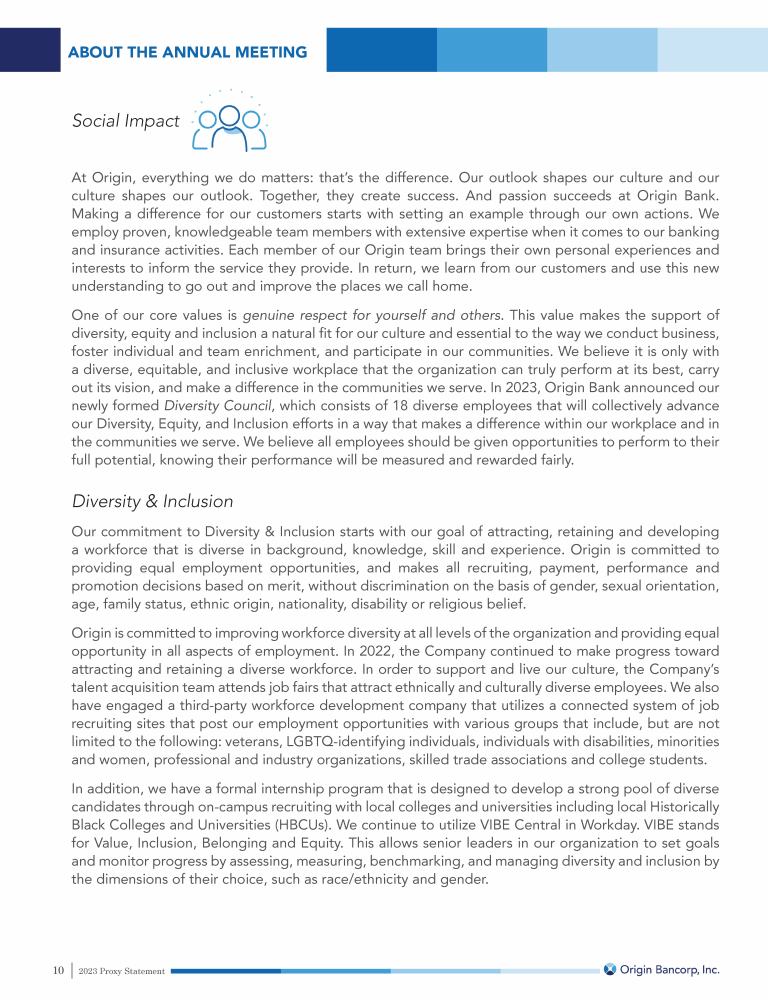 ABOUT THE ANNUAL MEETING

Social Impact

At Origin, everything we do matters: that's the difference. Our outlook shapes our culture and our culture shapes our outlook. Together, they create success. And passion succeeds at Origin Bank. Making a difference for our customers starts with setting an example through our own actions. We employ proven, knowledgeable team members with extensive expertise when it comes to our banking and insurance activities. Each member of our Origin team brings their own personal experiences and interests to inform the service they provide. In return, we learn from our customers and use this new understanding to go out and improve the places we call home.

One of our core values is genuine respect for yourself and others. This value makes the support of diversity, equity and inclusion a natural fit for our culture and essential to the way we conduct business, foster individual and team enrichment, and participate in our communities. We believe it is only with a diverse, equitable, and inclusive workplace that the organization can truly perform at its best, carry out its vision, and make a difference in the communities we serve. In 2023, Origin Bank announced our newly formed Diversity Council, which consists of 18 diverse employees that will collectively advance our Diversity, Equity, and Inclusion efforts in a way that makes a difference within our workplace and in the communities we serve. We believe all employees should be given opportunities to perform to their full potential, knowing their performance will be measured and rewarded fairly.

Diversity & Inclusion

Our commitment to Diversity & Inclusion starts with our goal of attracting, retaining and developing a workforce that is diverse in background, knowledge, skill and experience. Origin is committed to providing equal employment opportunities, and makes all recruiting, payment, performance and promotion decisions based on merit, without discrimination on the basis of gender, sexual orientation, age, family status, ethnic origin, nationality, disability or religious belief.

Origin is committed to improving workforce diversity at all levels of the organization and providing equal opportunity in all aspects of employment. In 2022, the Company continued to make progress toward attracting and retaining a diverse workforce. In order to support and live our culture, the Company's talent acquisition team attends job fairs that attract ethnically and culturally diverse employees. We also have engaged a third-party workforce development company that utilizes a connected system of job recruiting sites that post our employment opportunities with various groups that include, but are not limited to the following: veterans, LGBTQ-identifying individuals, individuals with disabilities, minorities and women, professional and industry organizations, skilled trade associations and college students.

In addition, we have a formal internship program that is designed to develop a strong pool of diverse candidates through on-campus recruiting with local colleges and universities including local Historically Black Colleges and Universities (HBCUs). We continue to utilize VIBE Central in Workday. VIBE stands for Value, Inclusion, Belonging and Equity. This allows senior leaders in our organization to set goals and monitor progress by assessing, measuring, benchmarking, and managing diversity and inclusion by the dimensions of their choice, such as race/ethnicity and gender.

10 | 2023 Proxy Statement

Origin Bancorp, Inc.